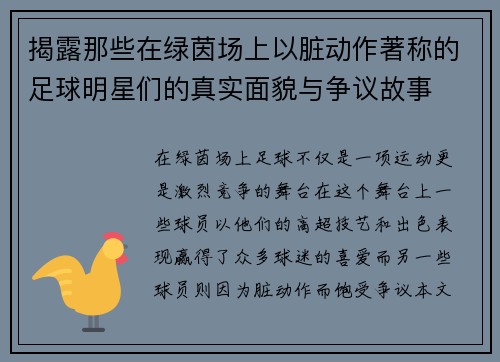 揭露那些在绿茵场上以脏动作著称的足球明星们的真实面貌与争议故事

在绿茵场上足球不仅是一项运动更是激烈竞争的舞台在这个舞台上一些球员以他们的高超技艺和出色表现赢得了众多球迷的喜爱而另一些球员则因为脏动作而饱受争议本文